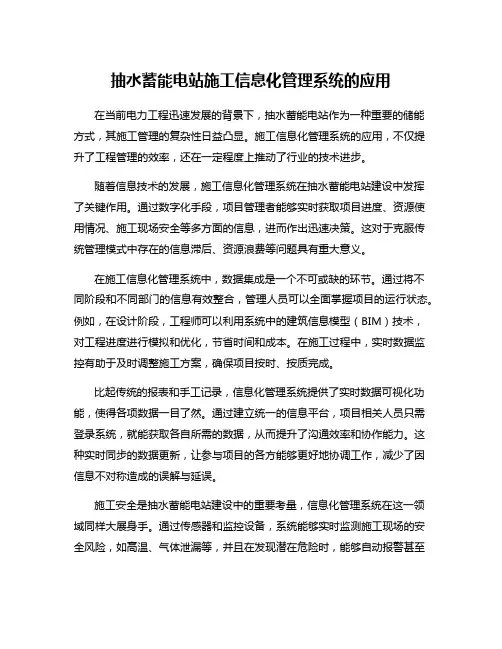 抽水蓄能电站施工信息化管理系统的应用

在当前电力工程迅速发展的背景下，抽水蓄能电站作为一种重要的储能方式，其施工管理的复杂性日益凸显。施工信息化管理系统的应用，不仅提升了工程管理的效率，还在一定程度上推动了行业的技术进步。

随着信息技术的发展，施工信息化管理系统在抽水蓄能电站建设中发挥了关键作用。通过数字化手段，项目管理者能够实时获取项目进度、资源使用情况、施工现场安全等多方面的信息，进而作出迅速决策。这对于克服传统管理模式中存在的信息滞后、资源浪费等问题具有重大意义。

在施工信息化管理系统中，数据集成是一个不可或缺的环节。通过将不同阶段和不同部门的信息有效整合，管理人员可以全面掌握项目的运行状态。例如，在设计阶段，工程师可以利用系统中的建筑信息模型（BIM）技术，对工程进度进行模拟和优化，节省时间和成本。在施工过程中，实时数据监控有助于及时调整施工方案，确保项目按时、按质完成。

比起传统的报表和手工记录，信息化管理系统提供了实时数据可视化功能，使得各项数据一目了然。通过建立统一的信息平台，项目相关人员只需登录系统，就能获取各自所需的数据，从而提升了沟通效率和协作能力。这种实时同步的数据更新，让参与项目的各方能够更好地协调工作，减少了因信息不对称造成的误解与延误。

施工安全是抽水蓄能电站建设中的重要考量，信息化管理系统在这一领域同样大展身手。通过传感器和监控设备，系统能够实时监测施工现场的安全风险，如高温、气体泄漏等，并且在发现潜在危险时，能够自动报警甚至